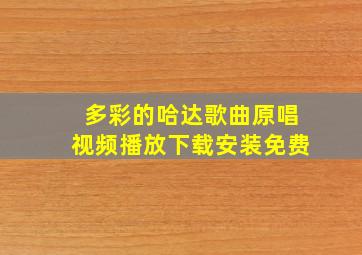 多彩的哈达歌曲原唱
视频播放下载安装免费